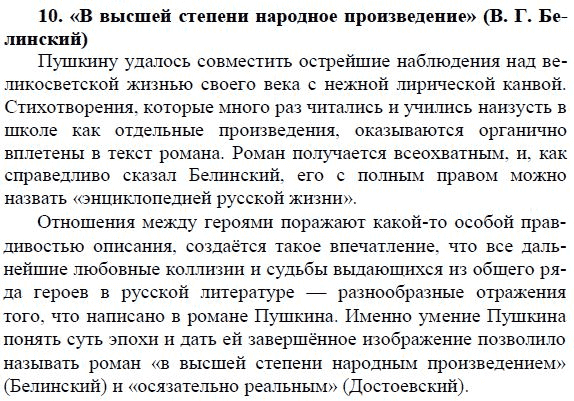 10. «В высшей степени народное произведение» (В. Г. Белинский)

Пушкину удалось совместить острейшие наблюдения над великосветской жизнью своего века с нежной лирической канвой. Стихотворения, которые много раз читались и учились наизусть в школе как отдельные произведения, оказываются органично вплетены в текст романа. Роман получается всеохватным, и, как справедливо сказал Белинский, его с полным правом можно назвать «энциклопедией русской жизни».

Отношения между героями поражают какой-то особой правдивостью описания, создаётся такое впечатление, что все дальнейшие любовные коллизии и судьбы выдающихся из общего ряда героев в русской литературе — разнообразные отражения того, что написано в романе Пушкина. Именно умение Пушкина понять суть эпохи и дать ей завершённое изображение позволило называть роман «в высшей степени народным произведением» (Белинский) и «осязательно реальным» (Достоевский).